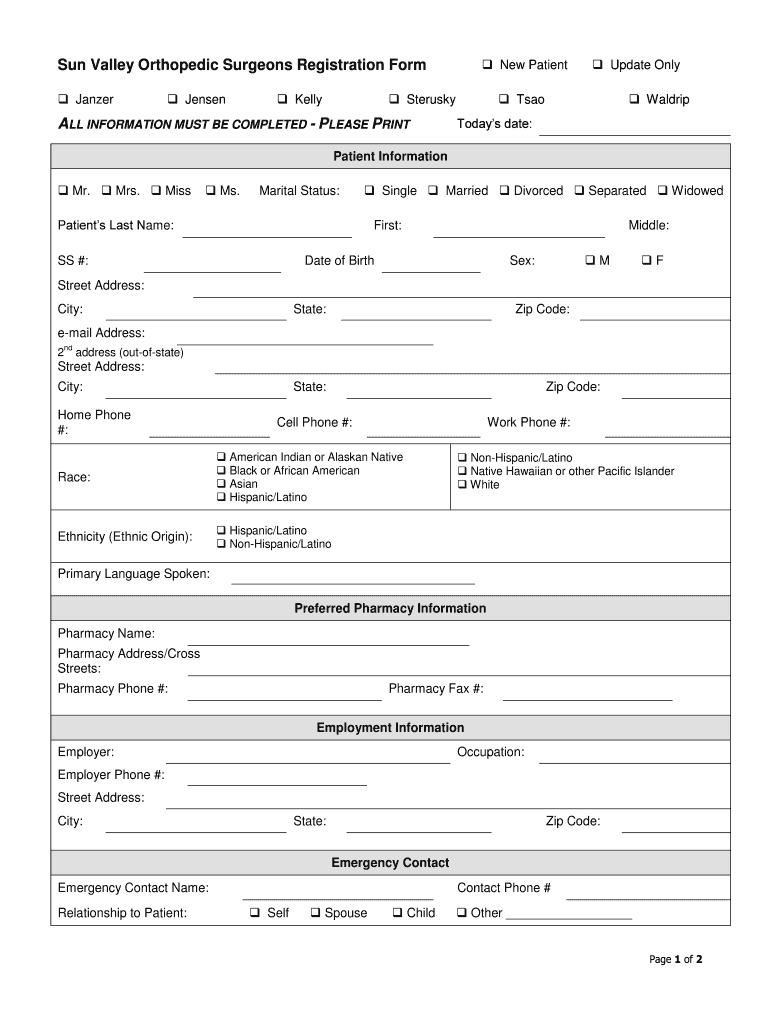 Sun Valley Orthopedic Surgeons Registration Form
❑ New Patient ❑ Update Only

❑ Janzer ❑ Jensen ❑ Kelly ❑ Sterusky ❑ Tsao ❑ Waldrip

ALL INFORMATION MUST BE COMPLETED - PLEASE PRINT
Today's date:

Patient Information

❑ Mr. ❑ Mrs. ❑ Miss ❑ Ms. Marital Status: ❑ Single ❑ Married ❑ Divorced ❑ Separated ❑ Widowed

Patient's Last Name: First: Middle:

SS #: Date of Birth Sex: ❑ M ❑ F

Street Address:

City: State: Zip Code:

e-mail Address:

2$^{nd}$ address (out-of-state)
Street Address:

City: State: Zip Code:

Home Phone #: Cell Phone #: Work Phone #:

Race:
❑ American Indian or Alaskan Native
❑ Black or African American
❑ Asian
❑ Hispanic/Latino
❑ Non-Hispanic/Latino
❑ Native Hawaiian or other Pacific Islander
❑ White

Ethnicity (Ethnic Origin):
❑ Hispanic/Latino
❑ Non-Hispanic/Latino

Primary Language Spoken:

Preferred Pharmacy Information

Pharmacy Name:

Pharmacy Address/Cross Streets:

Pharmacy Phone #: Pharmacy Fax #:

Employment Information

Employer: Occupation:

Employer Phone #:

Street Address:

City: State: Zip Code:

Emergency Contact

Emergency Contact Name: Contact Phone #

Relationship to Patient: ❑ Self ❑ Spouse ❑ Child ❑ Other

Page 1 of 2